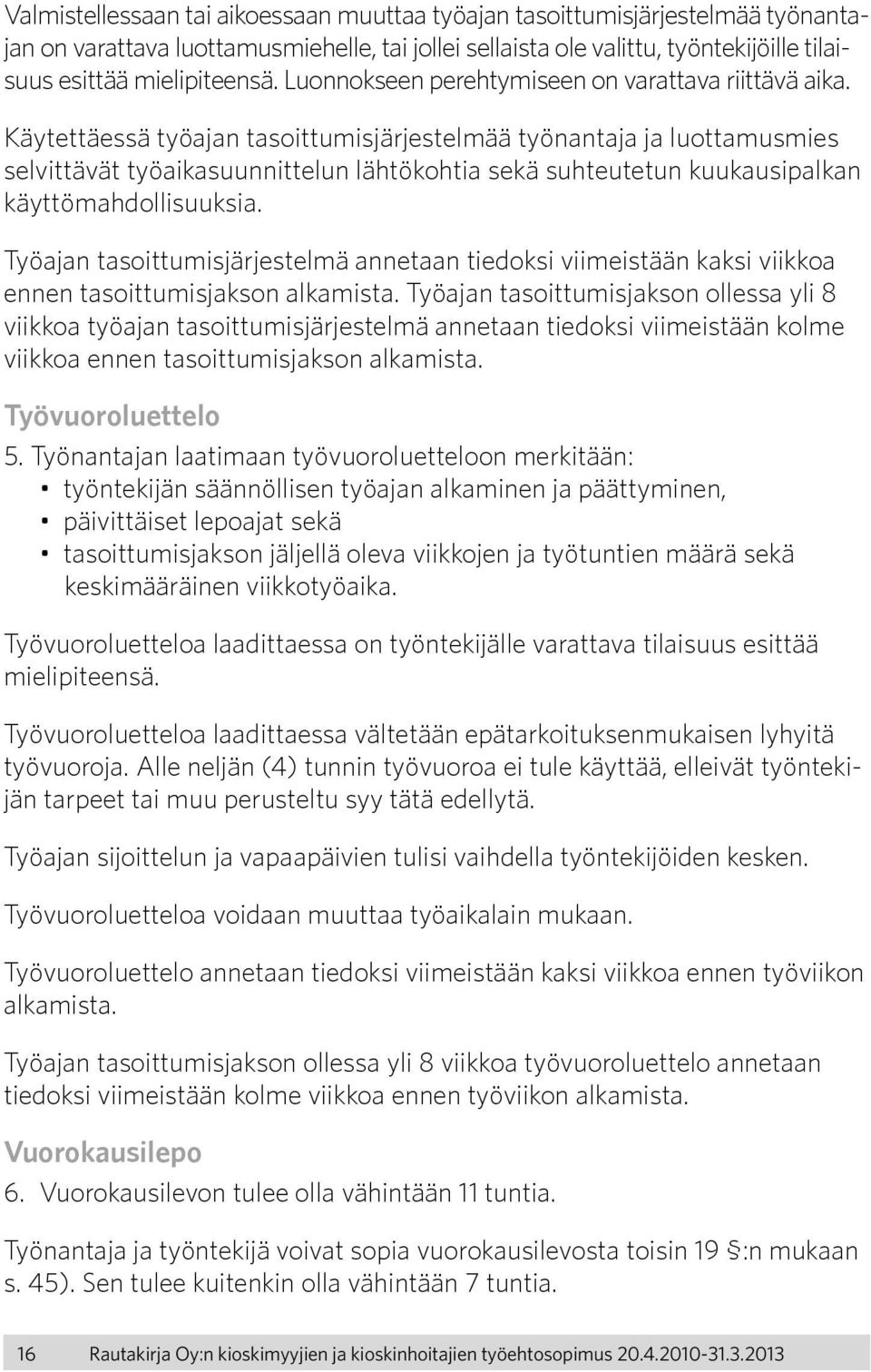 Valmistellessaan tai aikoessaan muuttaa työajan tasoittumisjärjestelmää työnantajan on varattava luottamusmiehelle, tai jollei sellaista ole valittu, työntekijöille tilaisuus esittää mielipiteensä. Luonnokseen perehtymiseen on varattava riittävä aika.

Käytettäessä työajan tasoittumisjärjestelmää työnantaja ja luottamusmies selvittävät työaikasuunnittelun lähtökohtia sekä suhteutetun kuukausipalkan käyttömahdollisuuksia.

Työajan tasoittumisjärjestelmä annetaan tiedoksi viimeistään kaksi viikkoa ennen tasoittumisjakson alkamista. Työajan tasoittumisjakson ollessa yli 8 viikkoa työajan tasoittumisjärjestelmä annetaan tiedoksi viimeistään kolme viikkoa ennen tasoittumisjakson alkamista.

Työvuoroluettelo

5. Työnantajan laatimaan työvuoroluetteloon merkitään:
• työntekijän säännöllisen työajan alkaminen ja päättyminen,
• päivittäiset lepoajat sekä
• tasoittumisjakson jäljellä oleva viikkojen ja työtuntien määrä sekä keskimääräinen viikkotyöaika.

Työvuoroluetteloa laadittaessa on työntekijälle varattava tilaisuus esittää mielipiteensä.

Työvuoroluetteloa laadittaessa vältetään epätarkoituksenmukaisen lyhyitä työvuoroja. Alle neljän (4) tunnin työvuoroa ei tule käyttää, elleivät työntekijän tarpeet tai muu perusteltu syy tätä edellytä.

Työajan sijoittelun ja vapaapäivien tulisi vaihdella työntekijöiden kesken.

Työvuoroluetteloa voidaan muuttaa työaikalain mukaan.

Työvuoroluettelo annetaan tiedoksi viimeistään kaksi viikkoa ennen työviikon alkamista.

Työajan tasoittumisjakson ollessa yli 8 viikkoa työvuoroluettelo annetaan tiedoksi viimeistään kolme viikkoa ennen työviikon alkamista.

Vuorokausilepo

6. Vuorokausilevon tulee olla vähintään 11 tuntia.

Työnantaja ja työntekijä voivat sopia vuorokausilevosta toisin 19 §:n mukaan s. 45). Sen tulee kuitenkin olla vähintään 7 tuntia.

16 Rautakirja Oy:n kioskimyyjien ja kioskinhoitajien työehtosopimus 20.4.2010-31.3.2013